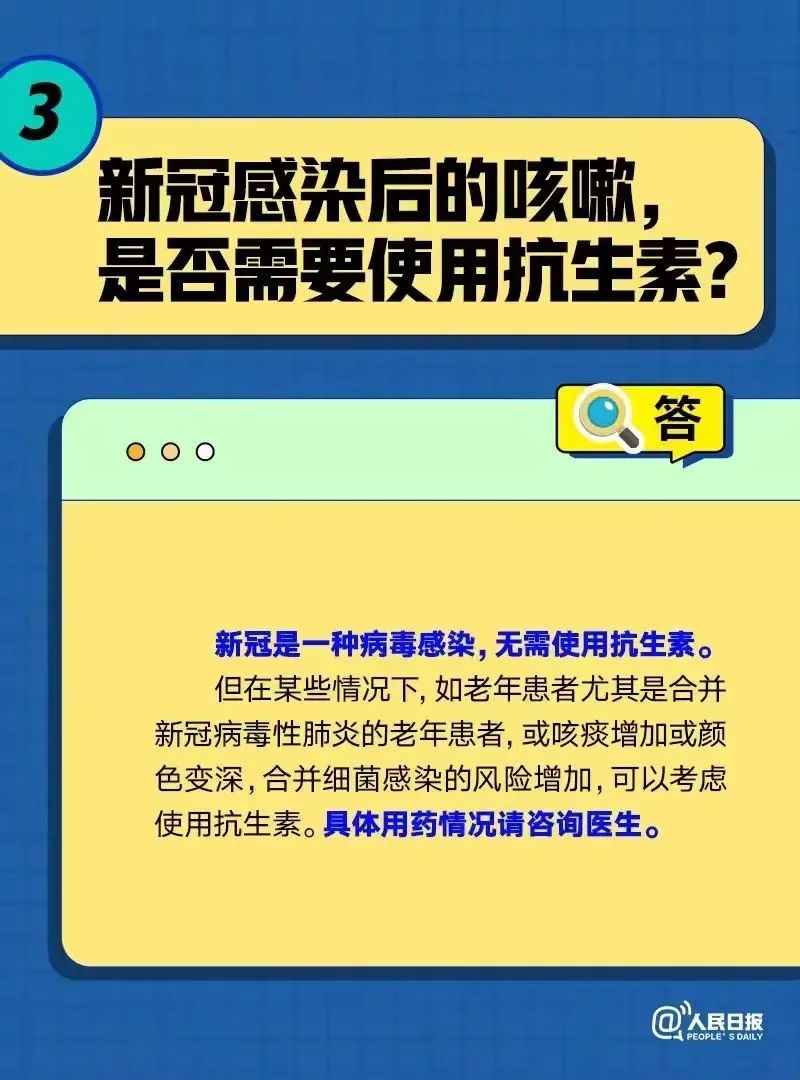 3

新冠感染后的咳嗽，是否需要使用抗生素？

答

新冠是一种病毒感染，无需使用抗生素。

但在某些情况下，如老年患者尤其是合并新冠病毒性肺炎的老年患者，或咳痰增加或颜色变深，合并细菌感染的风险增加，可以考虑使用抗生素。具体用药情况请咨询医生。

@人民日报
PEOPLE'S DAILY